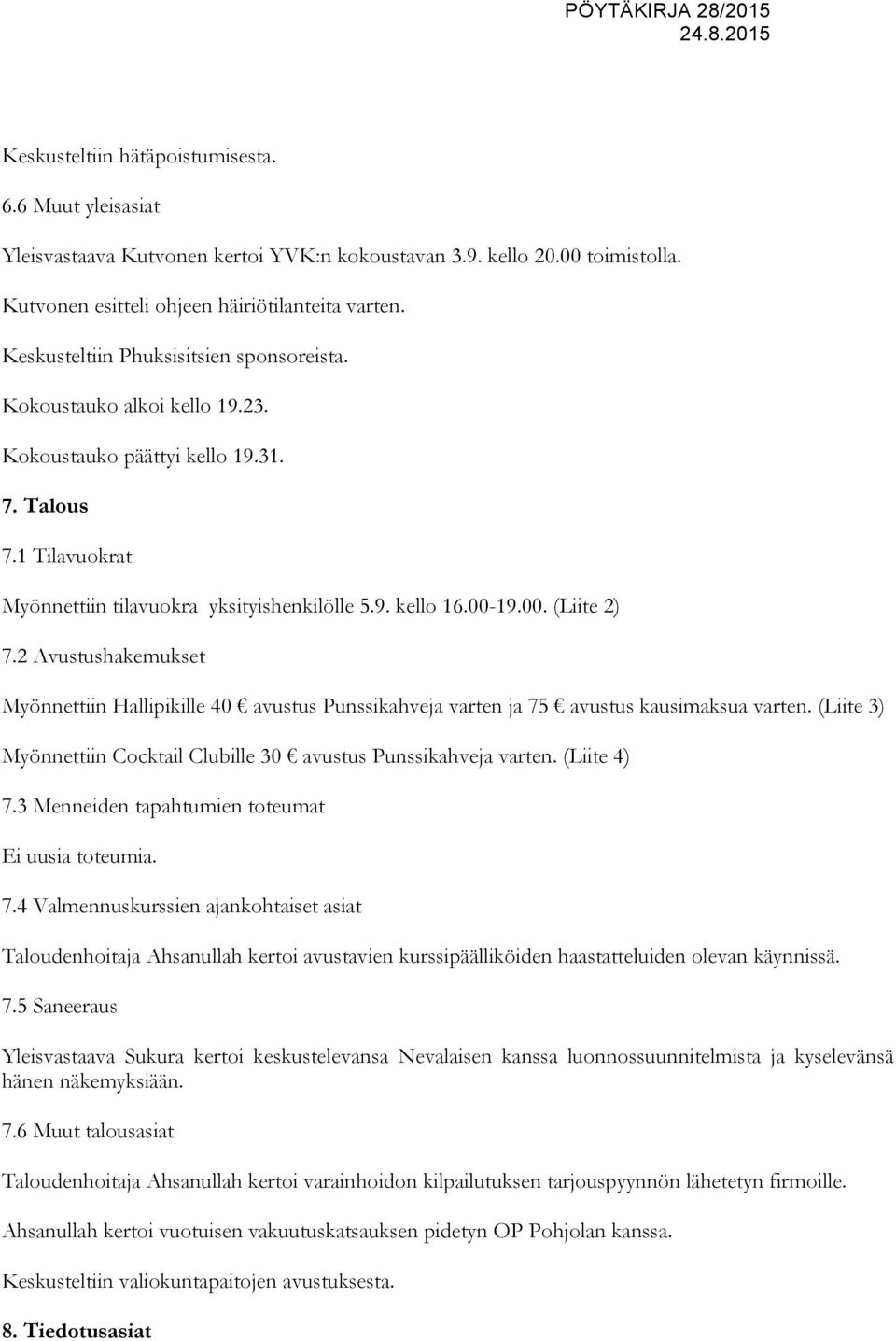 PÖYTÄKIRJA 28/2015
24.8.2015

Keskusteltiin hätäpoistumisesta.

6.6 Muut yleisasiat

Yleisvastaava Kutvonen kertoi YVK:n kokoustavan 3.9. kello 20.00 toimistolla.

Kutvonen esitteli ohjeen häiriötilanteita varten.

Keskusteltiin Phuksisitsien sponsoreista.

Kokoustauko alkoi kello 19.23.

Kokoustauko päättyi kello 19.31.

7. Talous

7.1 Tilavuokrat

Myönnettiin tilavuokra yksityishenkilölle 5.9. kello 16.00-19.00. (Liite 2)

7.2 Avustushakemukset

Myönnettiin Hallipikille 40 € avustus Punssikahveja varten ja 75 € avustus kausimaksua varten. (Liite 3)

Myönnettiin Cocktail Clubille 30 € avustus Punssikahveja varten. (Liite 4)

7.3 Menneiden tapahtumien toteumat

Ei uusia toteumia.

7.4 Valmennuskurssien ajankohtaiset asiat

Taloudenhoitaja Ahsanullah kertoi avustavien kurssipäälliköiden haastatteluiden olevan käynnissä.

7.5 Saneeraus

Yleisvastaava Sukura kertoi keskustelevansa Nevalaisen kanssa luonnossuunnitelmista ja kyselevänsä hänen näkemyksiään.

7.6 Muut talousasiat

Taloudenhoitaja Ahsanullah kertoi varainhoidon kilpailutuksen tarjouspyynnön lähetetyn firmoille.

Ahsanullah kertoi vuotuisen vakuutuskatsauksen pidetyn OP Pohjolan kanssa.

Keskusteltiin valiokuntapaitojen avustuksesta.

8. Tiedotusasiat